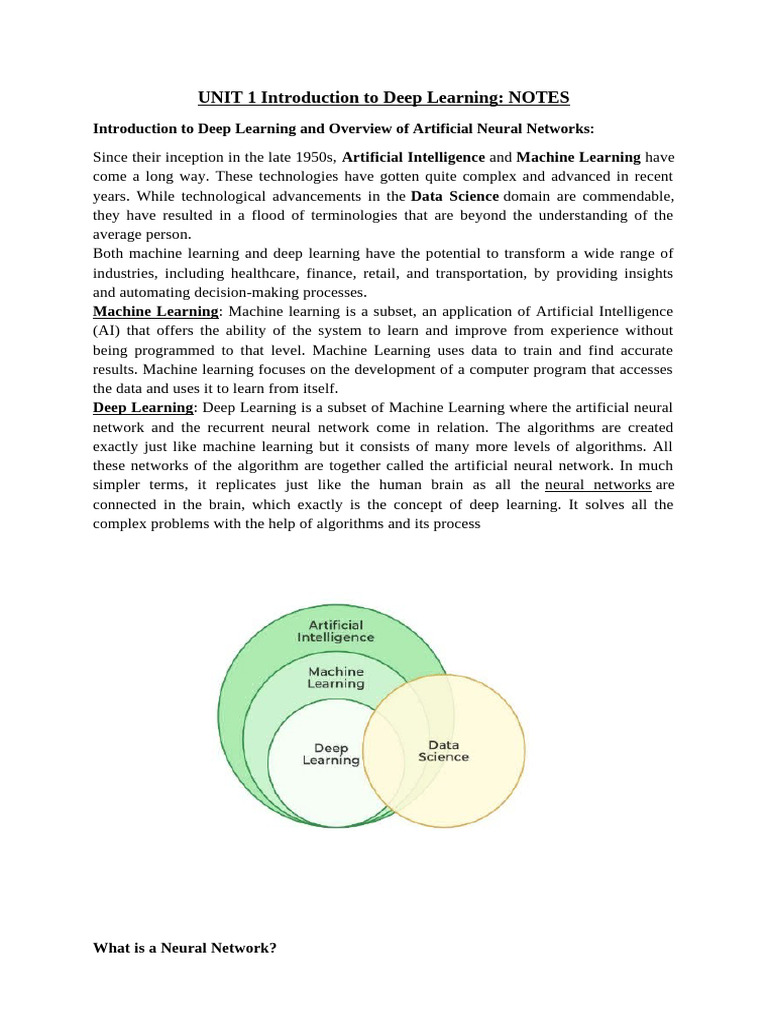 UNIT 1 Introduction to Deep Learning: NOTES

Introduction to Deep Learning and Overview of Artificial Neural Networks:

Since their inception in the late 1950s, Artificial Intelligence and Machine Learning have come a long way. These technologies have gotten quite complex and advanced in recent years. While technological advancements in the Data Science domain are commendable, they have resulted in a flood of terminologies that are beyond the understanding of the average person.
Both machine learning and deep learning have the potential to transform a wide range of industries, including healthcare, finance, retail, and transportation, by providing insights and automating decision-making processes.
Machine Learning: Machine learning is a subset, an application of Artificial Intelligence (AI) that offers the ability of the system to learn and improve from experience without being programmed to that level. Machine Learning uses data to train and find accurate results. Machine learning focuses on the development of a computer program that accesses the data and uses it to learn from itself.
Deep Learning: Deep Learning is a subset of Machine Learning where the artificial neural network and the recurrent neural network come in relation. The algorithms are created exactly just like machine learning but it consists of many more levels of algorithms. All these networks of the algorithm are together called the artificial neural network. In much simpler terms, it replicates just like the human brain as all the neural networks are connected in the brain, which exactly is the concept of deep learning. It solves all the complex problems with the help of algorithms and its process

Artificial Intelligence

Machine Learning

Deep Learning

Data Science

What is a Neural Network?